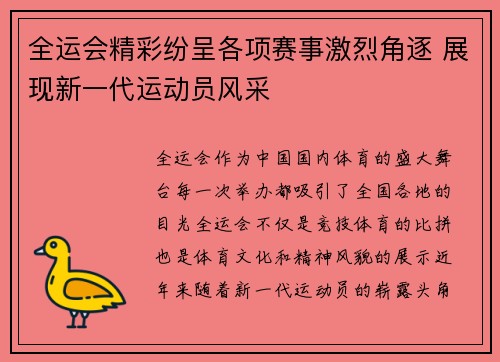 全运会精彩纷呈各项赛事激烈角逐 展现新一代运动员风采

全运会作为中国国内体育的盛大舞台每一次举办都吸引了全国各地的目光全运会不仅是竞技体育的比拼也是体育文化和精神风貌的展示近年来随着新一代运动员的崭露头角